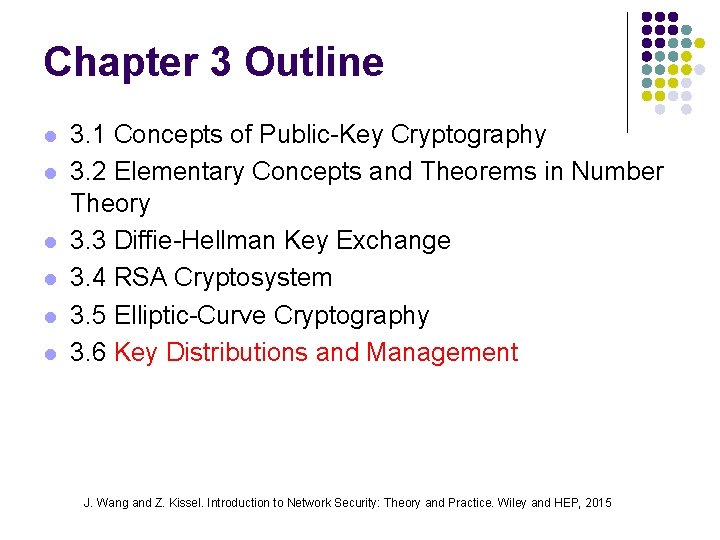 Chapter 3 Outline

- 3.1 Concepts of Public-Key Cryptography
- 3.2 Elementary Concepts and Theorems in Number Theory
- 3.3 Diffie-Hellman Key Exchange
- 3.4 RSA Cryptosystem
- 3.5 Elliptic-Curve Cryptography
- 3.6 Key Distributions and Management

J. Wang and Z. Kissel. Introduction to Network Security: Theory and Practice. Wiley and HEP, 2015